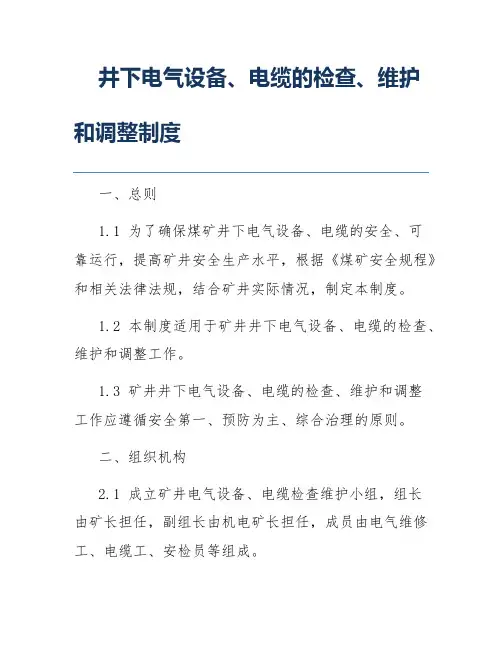 井下电气设备、电缆的检查、维护和调整制度

一、总则

1.1 为了确保煤矿井下电气设备、电缆的安全、可靠运行，提高矿井安全生产水平，根据《煤矿安全规程》和相关法律法规，结合矿井实际情况，制定本制度。

1.2 本制度适用于矿井井下电气设备、电缆的检查、维护和调整工作。

1.3 矿井井下电气设备、电缆的检查、维护和调整工作应遵循安全第一、预防为主、综合治理的原则。

二、组织机构

2.1 成立矿井电气设备、电缆检查维护小组，组长由矿长担任，副组长由机电矿长担任，成员由电气维修工、电缆工、安检员等组成。